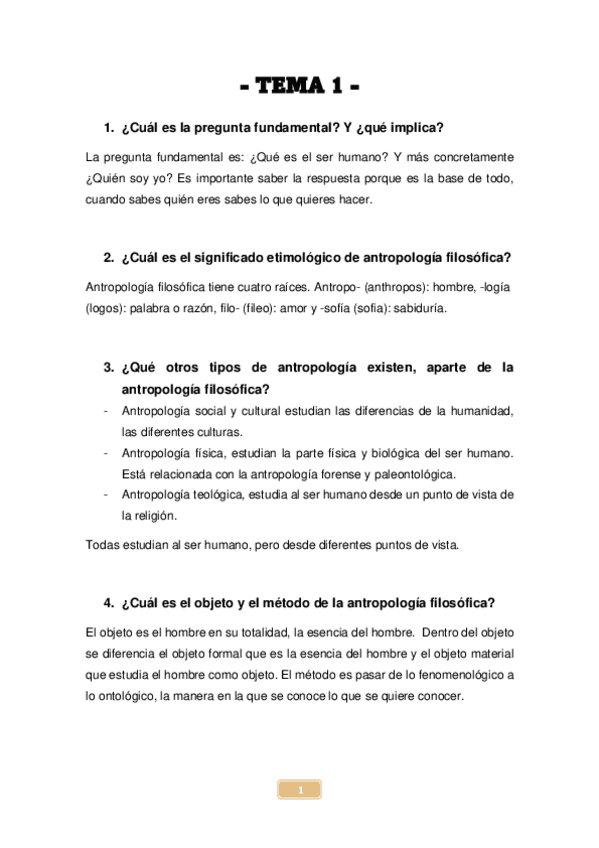 - TEMA 1 -

1. ¿Cuál es la pregunta fundamental? Y ¿qué implica?

La pregunta fundamental es: ¿Qué es el ser humano? Y más concretamente ¿Quién soy yo? Es importante saber la respuesta porque es la base de todo, cuando sabes quién eres sabes lo que quieres hacer.

2. ¿Cuál es el significado etimológico de antropología filosófica?

Antropología filosófica tiene cuatro raíces. Antropo- (anthropos): hombre, -logía (logos): palabra o razón, filo- (fileo): amor y -sofía (sofia): sabiduría.

3. ¿Qué otros tipos de antropología existen, aparte de la antropología filosófica?

- Antropología social y cultural estudian las diferencias de la humanidad, las diferentes culturas.
- Antropología física, estudian la parte física y biológica del ser humano. Está relacionada con la antropología forense y paleontológica.
- Antropología teológica, estudia al ser humano desde un punto de vista de la religión.

Todas estudian al ser humano, pero desde diferentes puntos de vista.

4. ¿Cuál es el objeto y el método de la antropología filosófica?

El objeto es el hombre en su totalidad, la esencia del hombre. Dentro del objeto se diferencia el objeto formal que es la esencia del hombre y el objeto material que estudia el hombre como objeto. El método es pasar de lo fenomenológico a lo ontológico, la manera en la que se conoce lo que se quiere conocer.

1